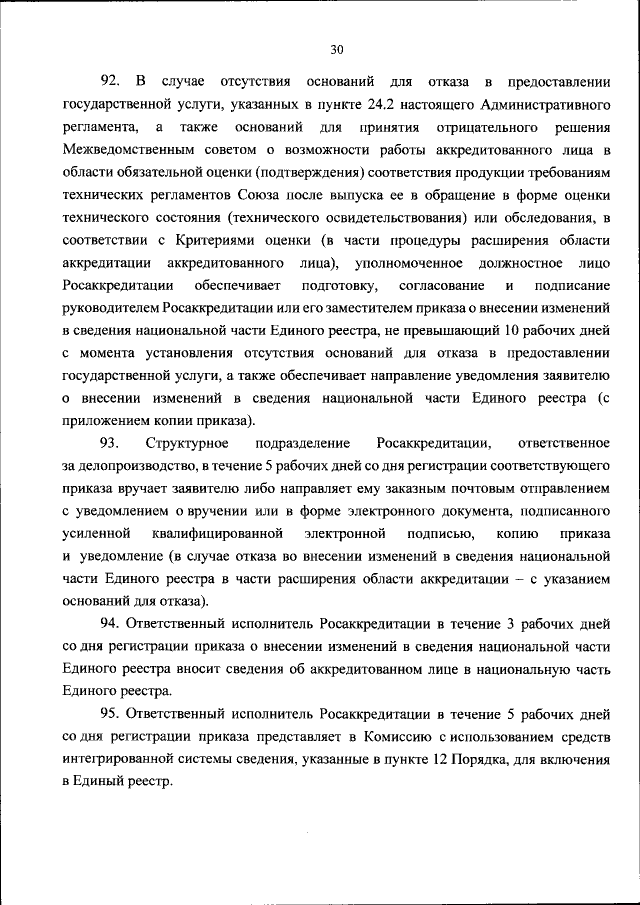 30

92. В случае отсутствия оснований для отказа в предоставлении государственной услуги, указанных в пункте 24.2 настоящего Административного регламента, а также оснований для принятия отрицательного решения Межведомственным советом о возможности работы аккредитованного лица в области обязательной оценки (подтверждения) соответствия продукции требованиям технических регламентов Союза после выпуска ее в обращение в форме оценки технического состояния (технического освидетельствования) или обследования, в соответствии с Критериями оценки (в части процедуры расширения области аккредитации аккредитованного лица), уполномоченное должностное лицо Росаккредитации обеспечивает подготовку, согласование и подписание руководителем Росаккредитации или его заместителем приказа о внесении изменений в сведения национальной части Единого реестра, не превышающий 10 рабочих дней с момента установления отсутствия оснований для отказа в предоставлении государственной услуги, а также обеспечивает направление уведомления заявителю о внесении изменений в сведения национальной части Единого реестра (с приложением копии приказа).

93. Структурное подразделение Росаккредитации, ответственное за делопроизводство, в течение 5 рабочих дней со дня регистрации соответствующего приказа вручает заявителю либо направляет ему заказным почтовым отправлением с уведомлением о вручении или в форме электронного документа, подписанного усиленной квалифицированной электронной подписью, копию приказа и уведомление (в случае отказа во внесении изменений в сведения национальной части Единого реестра в части расширения области аккредитации – с указанием оснований для отказа).

94. Ответственный исполнитель Росаккредитации в течение 3 рабочих дней со дня регистрации приказа о внесении изменений в сведения национальной части Единого реестра вносит сведения об аккредитованном лице в национальную часть Единого реестра.

95. Ответственный исполнитель Росаккредитации в течение 5 рабочих дней со дня регистрации приказа представляет в Комиссию с использованием средств интегрированной системы сведения, указанные в пункте 12 Порядка, для включения в Единый реестр.